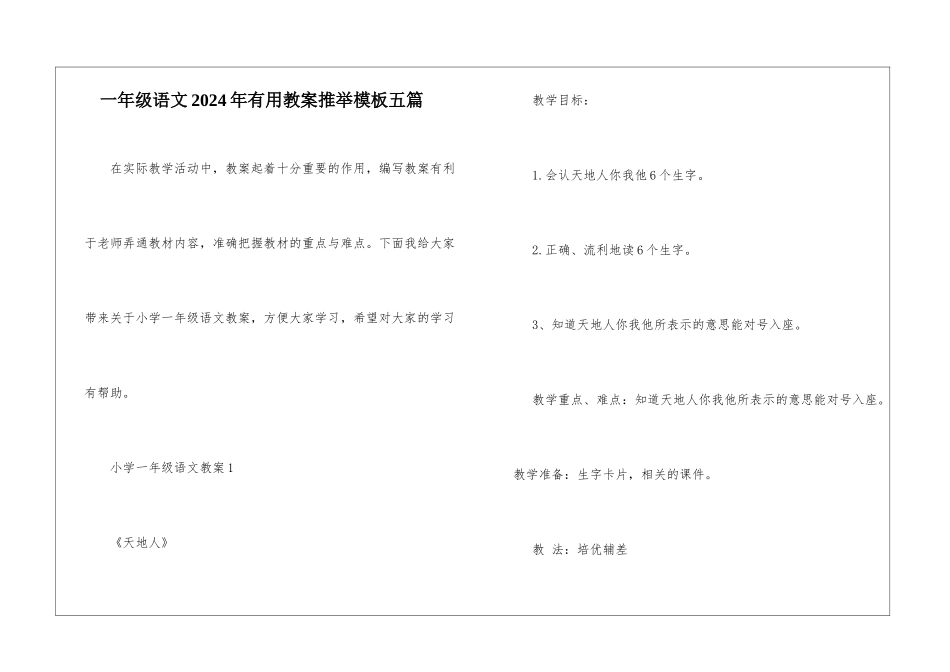 一年级语文2024年有用教案推举模板五篇

在实际教学活动中，教案起着十分重要的作用，编写教案有利于老师弄通教材内容，准确把握教材的重点与难点。下面我给大家带来关于小学一年级语文教案，方便大家学习，希望对大家的学习有帮助。

小学一年级语文教案1

《天地人》

教学目标：

1.会认天地人你我他6个生字。

2.正确、流利地读6个生字。

3、知道天地人你我他所表示的意思能对号入座。

教学重点、难点：知道天地人你我他所表示的意思能对号入座。

教学准备：生字卡片，相关的课件。

教 法：培优辅差